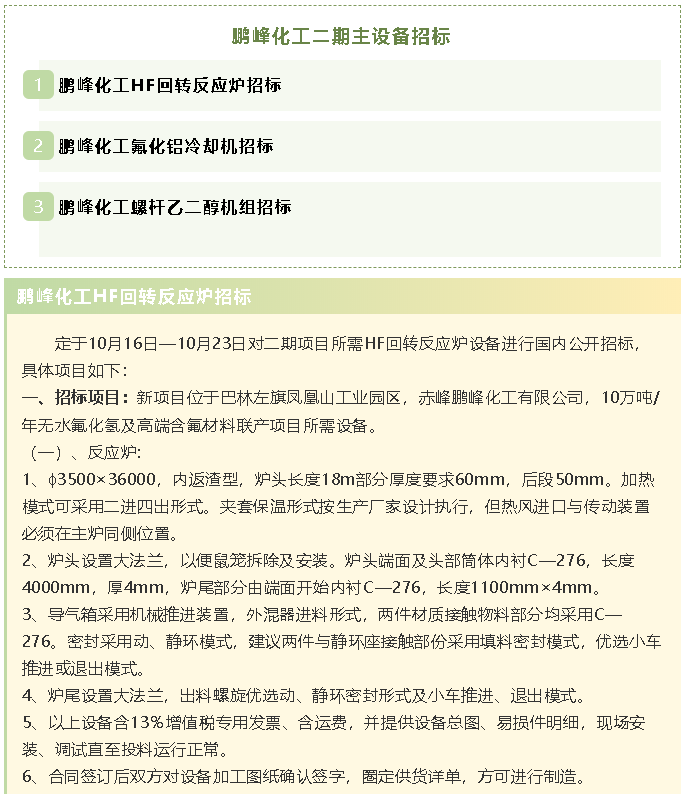 鹏峰化工二期主设备招标

1 鹏峰化工HF回转反应炉招标

2 鹏峰化工氟化铝冷却机招标

3 鹏峰化工螺杆乙二醇机组招标

鹏峰化工HF回转反应炉招标

定于10月16日—10月23日对二期项目所需HF回转反应炉设备进行国内公开招标，具体项目如下：

一、招标项目：新项目位于巴林左旗凤凰山工业园区，赤峰鹏峰化工有限公司，10万吨/年无水氟化氢及高端含氟材料联产项目所需设备。

（一）、反应炉：

1、ϕ3500×36000，内返渣型，炉头长度18m部分厚度要求60mm，后段50mm。加热模式可采用二进四出形式。夹套保温形式按生产厂家设计执行，但热风进口与传动装置必须在主炉同侧位置。

2、炉头设置大法兰，以便鼠笼拆除及安装。炉头端面及头部筒体内衬C—276，长度4000mm，厚4mm，炉尾部分由端面开始内衬C—276，长度1100mm×4mm。

3、导气箱采用机械推进装置，外混器进料形式，两件材质接触物料部分均采用C—276。密封采用动、静环模式，建议两件与静环座接触部份采用填料密封模式，优选小车推进或退出模式。

4、炉尾设置大法兰，出料螺旋优选动、静环密封形式及小车推进、退出模式。

5、以上设备含13%增值税专用发票、含运费，并提供设备总图、易损件明细，现场安装、调试直至投料运行正常。

6、合同签订后双方对设备加工图纸确认签字，圈定供货详单，方可进行制造。